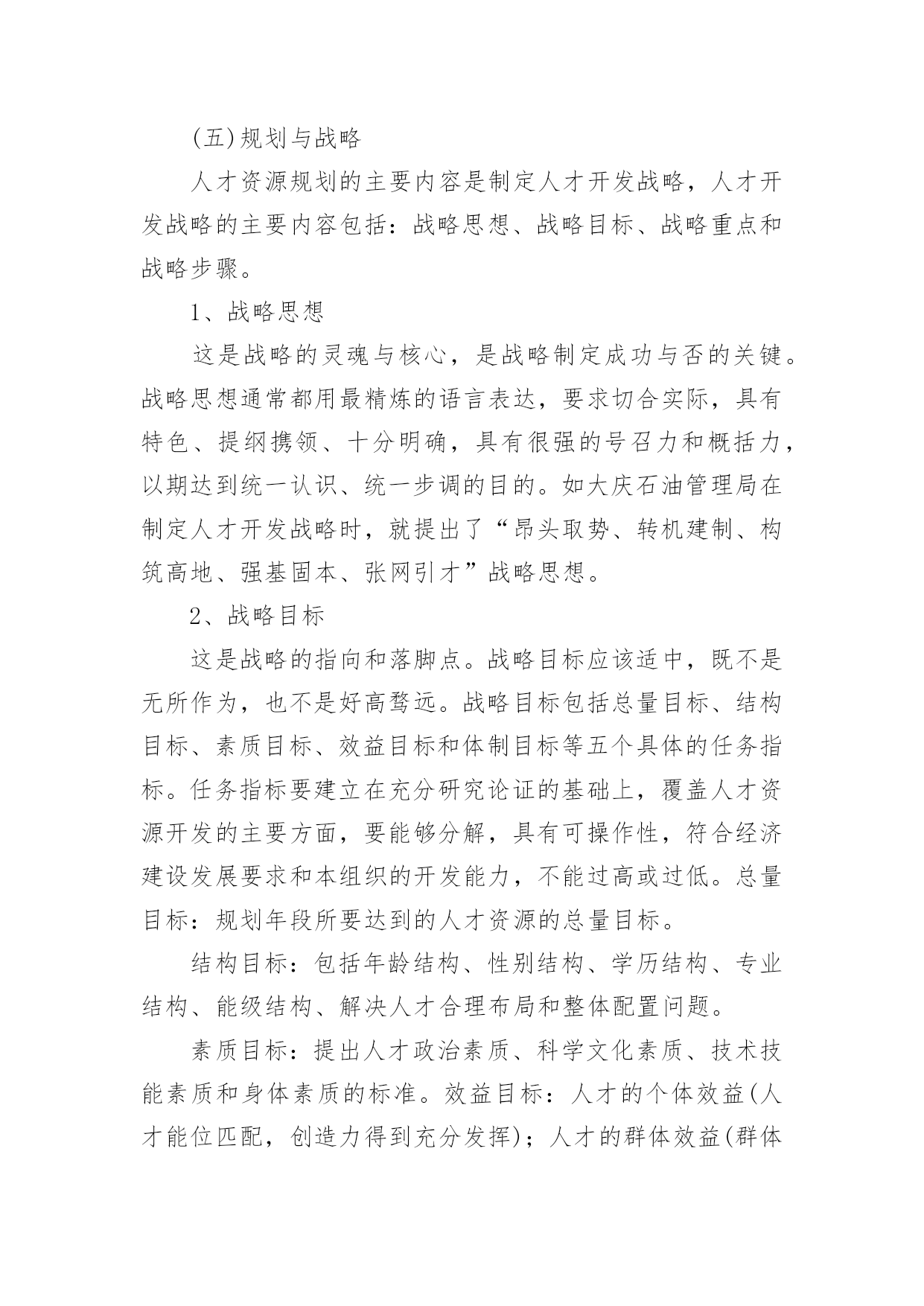 (五)规划与战略

人才资源规划的主要内容是制定人才开发战略，人才开发战略的主要内容包括：战略思想、战略目标、战略重点和战略步骤。

1、战略思想

这是战略的灵魂与核心，是战略制定成功与否的关键。战略思想通常都用最精炼的语言表达，要求切合实际，具有特色、提纲携领、十分明确，具有很强的号召力和概括力，以期达到统一认识、统一步调的目的。如大庆石油管理局在制定人才开发战略时，就提出了“昂头取势、转机建制、构筑高地、强基固本、张网引才”战略思想。

2、战略目标

这是战略的指向和落脚点。战略目标应该适中，既不是无所作为，也不是好高骛远。战略目标包括总量目标、结构目标、素质目标、效益目标和体制目标等五个具体的任务指标。任务指标要建立在充分研究论证的基础上，覆盖人才资源开发的主要方面，要能够分解，具有可操作性，符合经济建设发展要求和本组织的开发能力，不能过高或过低。总量目标：规划年段所要达到的人才资源的总量目标。

结构目标：包括年龄结构、性别结构、学历结构、专业结构、能级结构、解决人才合理布局和整体配置问题。

素质目标：提出人才政治素质、科学文化素质、技术技能素质和身体素质的标准。效益目标：人才的个体效益(人才能位匹配，创造力得到充分发挥)；人才的群体效益(群体